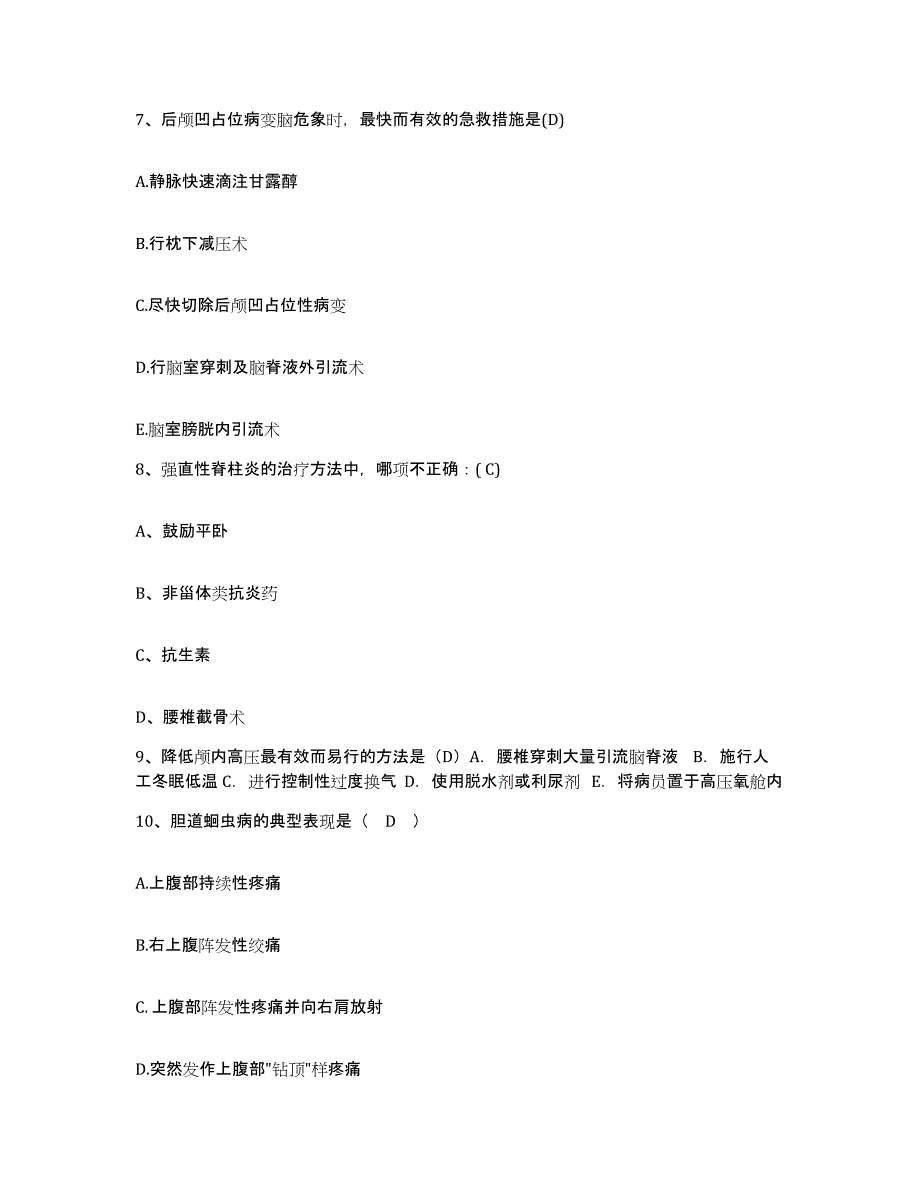 7、后颅凹占位病变脑危象时，最快而有效的急救措施是(D)

A.静脉快速滴注甘露醇

B.行枕下减压术

C.尽快切除后颅凹占位性病变

D.行脑室穿刺及脑脊液外引流术

E.脑室膀胱内引流术

8、强直性脊柱炎的治疗方法中，哪项不正确：( C)

A、鼓励平卧

B、非甾体类抗炎药

C、抗生素

D、腰椎截骨术

9、降低颅内高压最有效而易行的方法是（D）A. 腰椎穿刺大量引流脑脊液 B. 施行人工冬眠低温 C. 进行控制性过度换气 D. 使用脱水剂或利尿剂 E. 将病员置于高压氧舱内

10、胆道蛔虫病的典型表现是（ D ）

A.上腹部持续性疼痛

B.右上腹阵发性绞痛

C.上腹部阵发性疼痛并向右肩放射

D.突然发作上腹部"钻顶"样疼痛